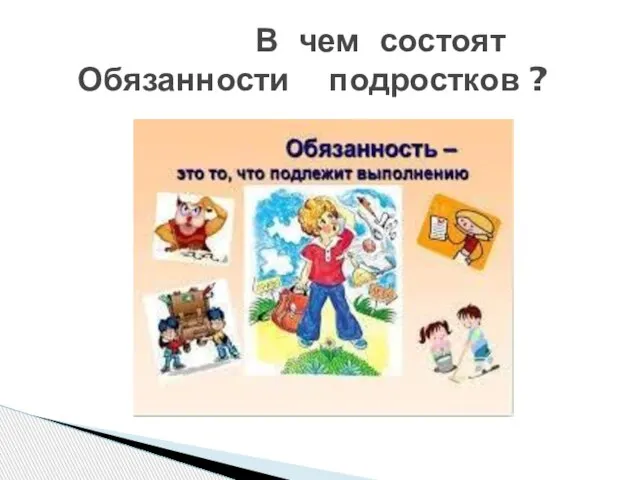 В чем состоят Обязанности подростков ?

Обязанность –
это то, что подлежит выполнению